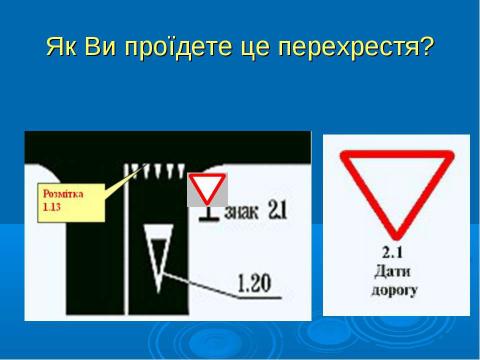 Як Ви проїдете це перехрестя?

Розмітка 1.13

знак 2.1

1.20

2.1
Дати
дорогу